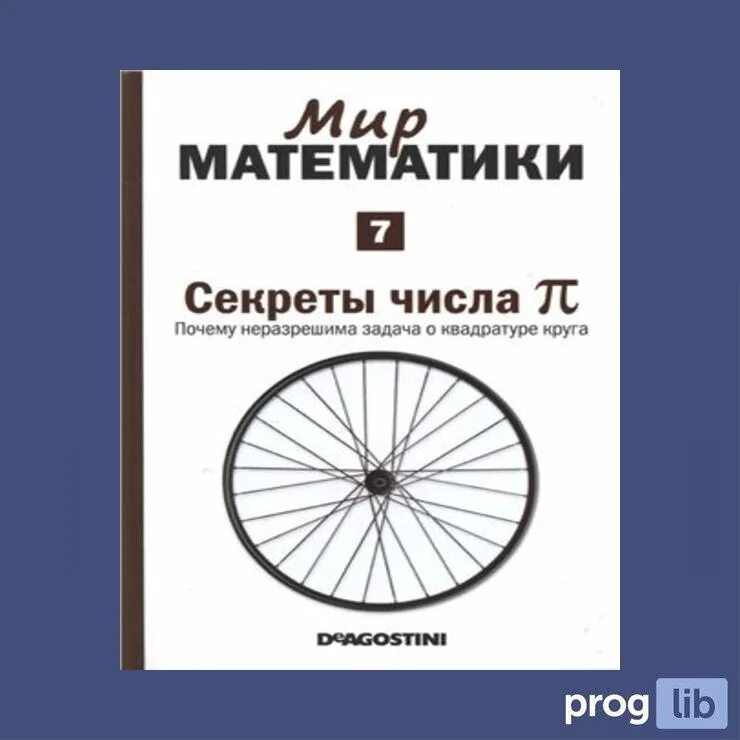 Мир
МАТЕМАТИКИ

7

Секреты числа $\pi$
Почему неразрешима задача о квадратуре круга

DeAGOSTINI

prog lib